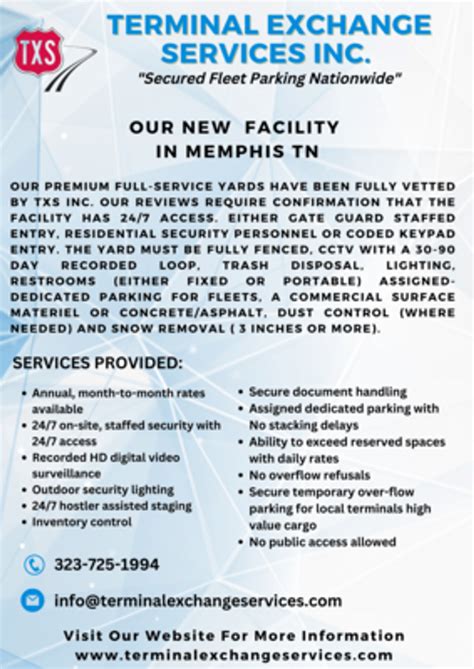 TXS

TERMINAL EXCHANGE SERVICES INC.
"Secured Fleet Parking Nationwide"

OUR NEW FACILITY IN MEMPHIS TN

OUR PREMIUM FULL-SERVICE YARDS HAVE BEEN FULLY VETTED BY TXS INC. OUR REVIEWS REQUIRE CONFIRMATION THAT THE FACILITY HAS 24/7 ACCESS. EITHER GATE GUARD STAFFED ENTRY, RESIDENTIAL SECURITY PERSONNEL OR CODED KEYPAD ENTRY. THE YARD MUST BE FULLY FENCED, CCTV WITH A 30-90 DAY RECORDED LOOP, TRASH DISPOSAL, LIGHTING, RESTROOMS (EITHER FIXED OR PORTABLE) ASSIGNED-DEDICATED PARKING FOR FLEETS, A COMMERCIAL SURFACE MATERIEL OR CONCRETE/ASPHALT, DUST CONTROL (WHERE NEEDED) AND SNOW REMOVAL ( 3 INCHES OR MORE).

SERVICES PROVIDED:

• Annual, month-to-month rates available
• 24/7 on-site, staffed security with 24/7 access
• Recorded HD digital video surveillance
• Outdoor security lighting
• 24/7 hostler assisted staging
• Inventory control

• Secure document handling
• Assigned dedicated parking with No stacking delays
• Ability to exceed reserved spaces with daily rates
• No overflow refusals
• Secure temporary over-flow parking for local terminals high value cargo
• No public access allowed

323-725-1994

info@terminalexchangeservices.com

Visit Our Website For More Information
www.terminalexchangeservices.com